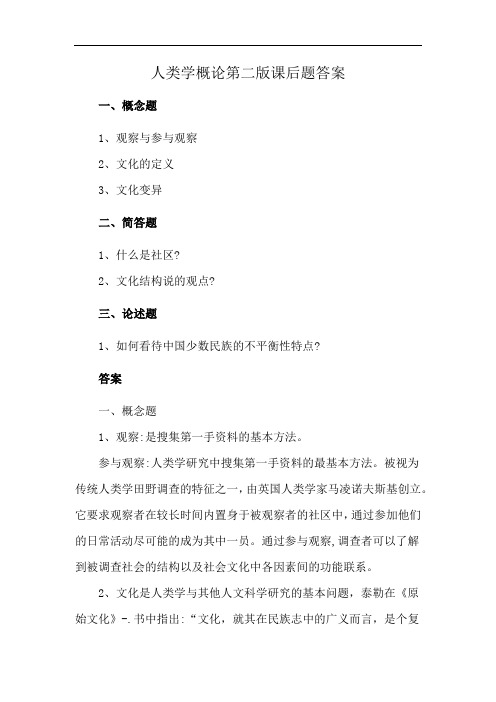 人类学概论第二版课后题答案

一、概念题

1、观察与参与观察

2、文化的定义

3、文化变异

二、简答题

1、什么是社区?

2、文化结构说的观点?

三、论述题

1、如何看待中国少数民族的不平衡性特点?

答案

一、概念题

1、观察:是搜集第一手资料的基本方法。

参与观察:人类学研究中搜集第一手资料的最基本方法。被视为传统人类学田野调查的特征之一，由英国人类学家马凌诺夫斯基创立。它要求观察者在较长时间内置身于被观察者的社区中，通过参加他们的日常活动尽可能的成为其中一员。通过参与观察,调查者可以了解到被调查社会的结构以及社会文化中各因素间的功能联系。

2、文化是人类学与其他人文科学研究的基本问题，泰勒在《原始文化》-.书中指出:“文化，就其在民族志中的广义而言，是个复